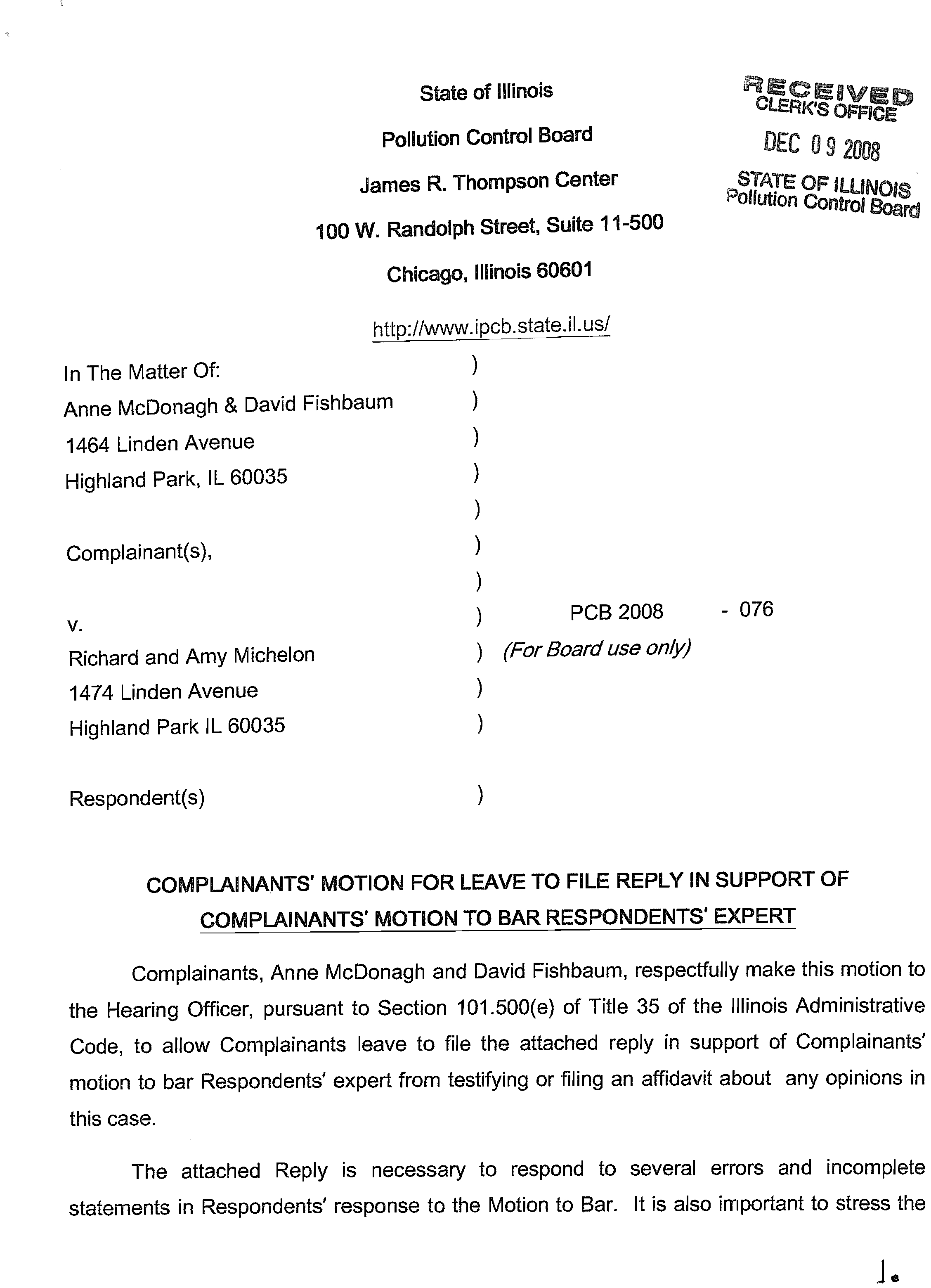 State of Illinois

Pollution Control Board

James R. Thompson Center

100 W. Randolph Street, Suite 11-500

Chicago, Illinois 60601

http://www.ipcb.state.il.us/

RECEIVED
CLERK'S OFFICE
DEC 09 2008
STATE OF ILLINOIS
Pollution Control Board

In The Matter Of: )
Anne McDonagh & David Fishbaum )
1464 Linden Avenue )
Highland Park, IL 60035 )
)
Complainant(s), )
)
v. ) PCB 2008 - 076
Richard and Amy Michelon ) (For Board use only)
1474 Linden Avenue )
Highland Park IL 60035 )

Respondent(s) )

COMPLAINANTS' MOTION FOR LEAVE TO FILE REPLY IN SUPPORT OF COMPLAINANTS' MOTION TO BAR RESPONDENTS' EXPERT

Complainants, Anne McDonagh and David Fishbaum, respectfully make this motion to the Hearing Officer, pursuant to Section 101.500(e) of Title 35 of the Illinois Administrative Code, to allow Complainants leave to file the attached reply in support of Complainants' motion to bar Respondents' expert from testifying or filing an affidavit about any opinions in this case.

The attached Reply is necessary to respond to several errors and incomplete statements in Respondents' response to the Motion to Bar. It is also important to stress the

1.